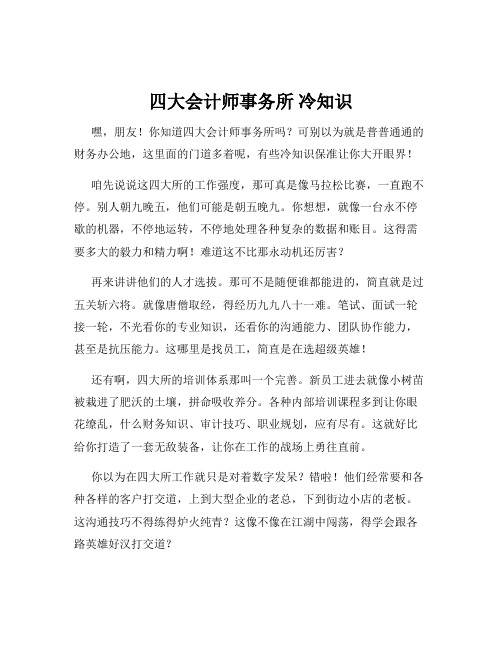 四大会计师事务所 冷知识

嘿，朋友！你知道四大会计师事务所吗？可别以为就是普普通通的财务办公地，这里面的门道多着呢，有些冷知识保准让你大开眼界！

咱先说说这四大所的工作强度，那可真是像马拉松比赛，一直跑不停。别人朝九晚五，他们可能是朝五晚九。你想想，就像一台永不停歇的机器，不停地运转，不停地处理各种复杂的数据和账目。这得需要多大的毅力和精力啊！难道这不比那永动机还厉害？

再来讲讲他们的人才选拔。那可不是随便谁都能进的，简直就是过五关斩六将。就像唐僧取经，得经历九九八十一难。笔试、面试一轮接一轮，不光看你的专业知识，还看你的沟通能力、团队协作能力，甚至是抗压能力。这哪里是找员工，简直是在选超级英雄！

还有啊，四大所的培训体系那叫一个完善。新员工进去就像小树苗被栽进了肥沃的土壤，拼命吸收养分。各种内部培训课程多到让你眼花缭乱，什么财务知识、审计技巧、职业规划，应有尽有。这就好比给你打造了一套无敌装备，让你在工作的战场上勇往直前。

你以为在四大所工作就只是对着数字发呆？错啦！他们经常要和各种各样的客户打交道，上到大型企业的老总，下到街边小店的老板。这沟通技巧不得练得炉火纯青？这像不像在江湖中闯荡，得学会跟各路英雄好汉打交道？